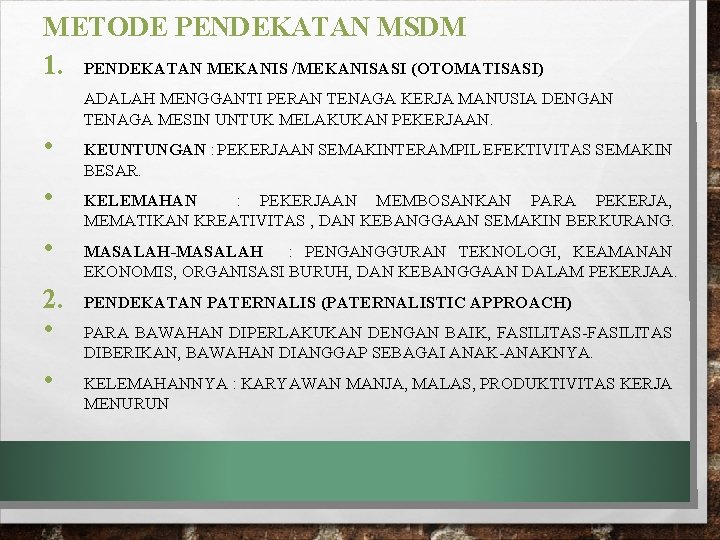 METODE PENDEKATAN MSDM

1. PENDEKATAN MEKANIS /MEKANISASI (OTOMATISASI)

ADALAH MENGGANTI PERAN TENAGA KERJA MANUSIA DENGAN TENAGA MESIN UNTUK MELAKUKAN PEKERJAAN.

• KEUNTUNGAN : PEKERJAAN SEMAKINTERAMPIL EFEKTIVITAS SEMAKIN BESAR.

• KELEMAHAN : PEKERJAAN MEMBOSANKAN PARA PEKERJA, MEMATIKAN KREATIVITAS , DAN KEBANGGAAN SEMAKIN BERKURANG.

• MASALAH-MASALAH : PENGANGGURAN TEKNOLOGI, KEAMANAN EKONOMIS, ORGANISASI BURUH, DAN KEBANGGAAN DALAM PEKERJAA.

2. PENDEKATAN PATERNALIS (PATERNALISTIC APPROACH)

• PARA BAWAHAN DIPERLAKUKAN DENGAN BAIK, FASILITAS-FASILITAS DIBERIKAN, BAWAHAN DIANGGAP SEBAGAI ANAK-ANAKNYA.

• KELEMAHANNYA : KARYAWAN MANJA, MALAS, PRODUKTIVITAS KERJA MENURUN